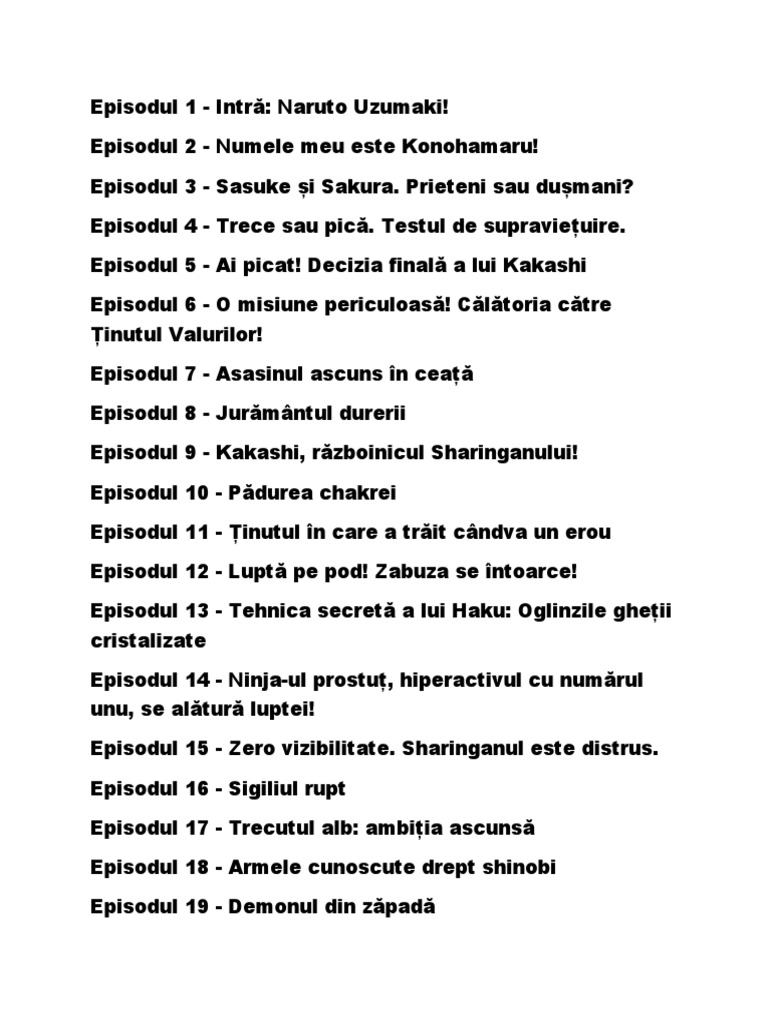 Episodul 1 - Intră: Naruto Uzumaki!

Episodul 2 - Numele meu este Konohamaru!

Episodul 3 - Sasuke și Sakura. Prieteni sau dușmani?

Episodul 4 - Trece sau pică. Testul de supraviețuire.

Episodul 5 - Ai picat! Decizia finală a lui Kakashi

Episodul 6 - O misiune periculoasă! Călătoria către Ținutul Valurilor!

Episodul 7 - Asasinul ascuns în ceață

Episodul 8 - Jurământul durerii

Episodul 9 - Kakashi, războinicul Sharinganului!

Episodul 10 - Pădurea chakrei

Episodul 11 - Ținutul în care a trăit cândva un erou

Episodul 12 - Luptă pe pod! Zabuza se întoarce!

Episodul 13 - Tehnica secretă a lui Haku: Oglinzile gheții cristalizate

Episodul 14 - Ninja-ul prostuț, hiperactivul cu numărul unu, se alătură luptei!

Episodul 15 - Zero vizibilitate. Sharinganul este distrus.

Episodul 16 - Sigiliul rupt

Episodul 17 - Trecutul alb: ambiția ascunsă

Episodul 18 - Armele cunoscute drept shinobi

Episodul 19 - Demonul din zăpadă